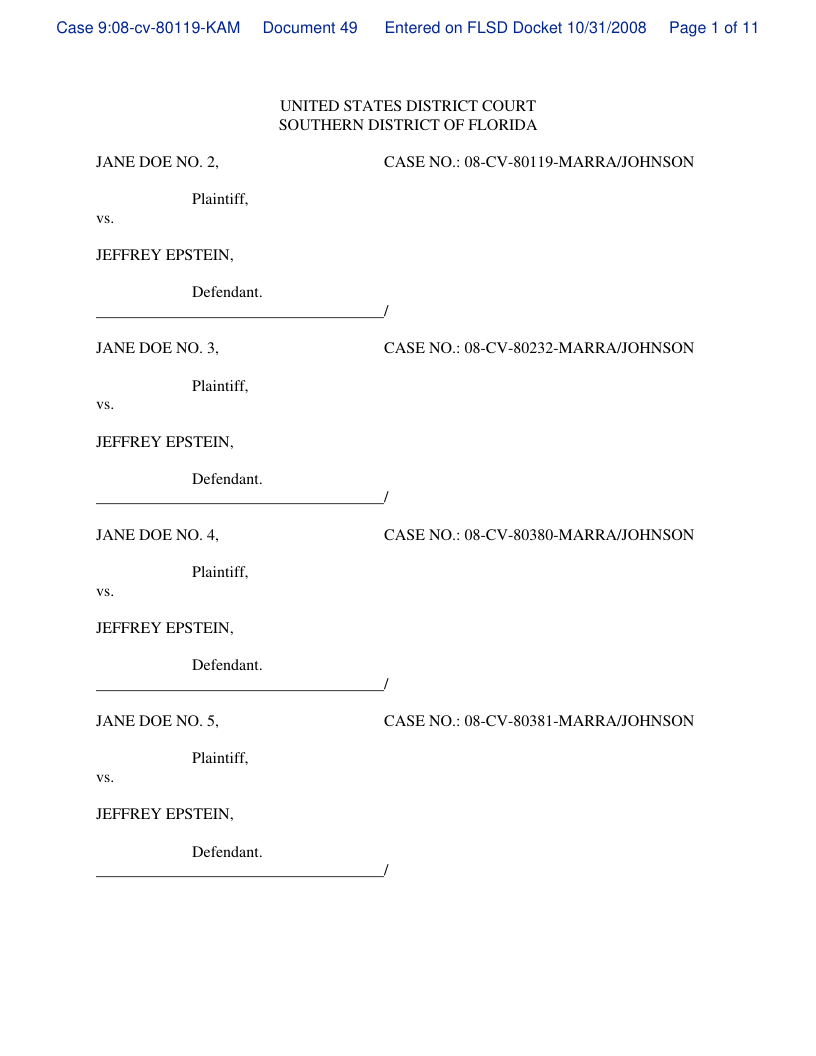 Case 9:08-cv-80119-KAM Document 49 Entered on FLSD Docket 10/31/2008 Page 1 of 11

UNITED STATES DISTRICT COURT
SOUTHERN DISTRICT OF FLORIDA

JANE DOE NO. 2, CASE NO.: 08-CV-80119-MARRA/JOHNSON

Plaintiff,

vs.

JEFFREY EPSTEIN,

Defendant.
_____________________________________/

JANE DOE NO. 3, CASE NO.: 08-CV-80232-MARRA/JOHNSON

Plaintiff,

vs.

JEFFREY EPSTEIN,

Defendant.
_____________________________________/

JANE DOE NO. 4, CASE NO.: 08-CV-80380-MARRA/JOHNSON

Plaintiff,

vs.

JEFFREY EPSTEIN,

Defendant.
_____________________________________/

JANE DOE NO. 5, CASE NO.: 08-CV-80381-MARRA/JOHNSON

Plaintiff,

vs.

JEFFREY EPSTEIN,

Defendant.
_____________________________________/